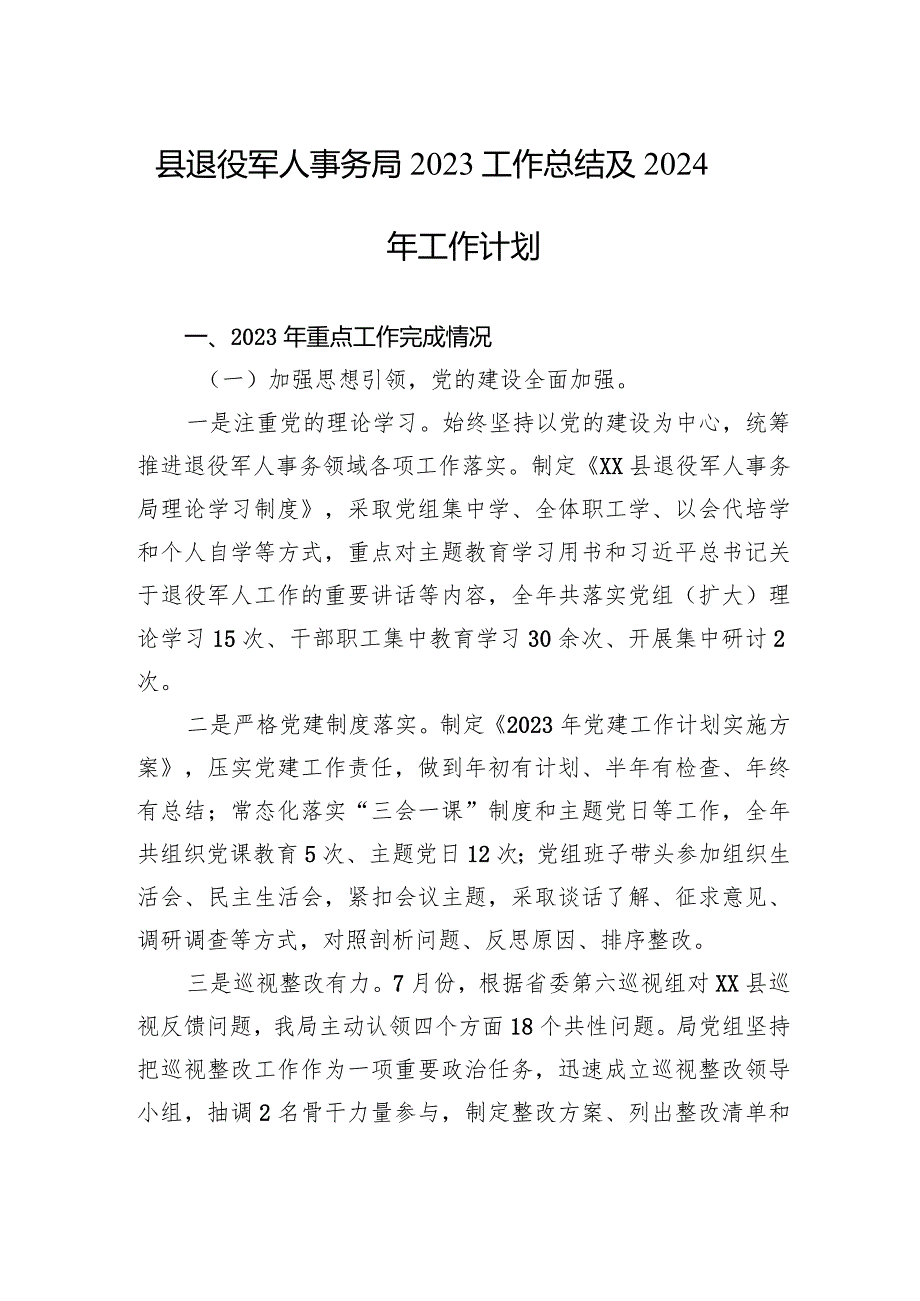 县退役军人事务局2023工作总结及2024年工作计划

一、2023年重点工作完成情况

（一）加强思想引领，党的建设全面加强。

一是注重党的理论学习。始终坚持以党的建设为中心，统筹推进退役军人事务领域各项工作落实。制定《XX县退役军人事务局理论学习制度》，采取党组集中学、全体职工学、以会代培学和个人自学等方式，重点对主题教育学习用书和习近平总书记关于退役军人工作的重要讲话等内容，全年共落实党组（扩大）理论学习15次、干部职工集中教育学习30余次、开展集中研讨2次。

二是严格党建制度落实。制定《2023年党建工作计划实施方案》，压实党建工作责任，做到年初有计划、半年有检查、年终有总结；常态化落实“三会一课”制度和主题党日等工作，全年共组织党课教育5次、主题党日12次；党组班子带头参加组织生活会、民主生活会，紧扣会议主题，采取谈话了解、征求意见、调研调查等方式，对照剖析问题、反思原因、排序整改。

三是巡视整改有力。7月份，根据省委第六巡视组对XX县巡视反馈问题，我局主动认领四个方面18个共性问题。局党组坚持把巡视整改工作作为一项重要政治任务，迅速成立巡视整改领导小组，抽调2名骨干力量参与，制定整改方案、列出整改清单和